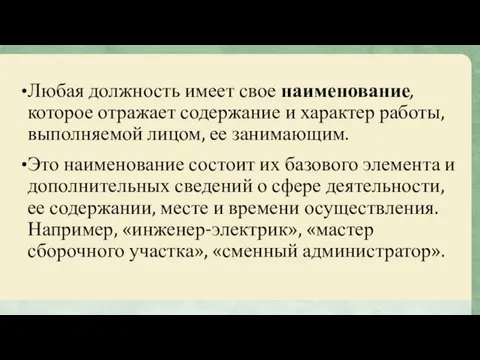 •Любая должность имеет свое наименование, которое отражает содержание и характер работы, выполняемой лицом, ее занимающим.

•Это наименование состоит их базового элемента и дополнительных сведений о сфере деятельности, ее содержании, месте и времени осуществления. Например, «инженер-электрик», «мастер сборочного участка», «сменный администратор».